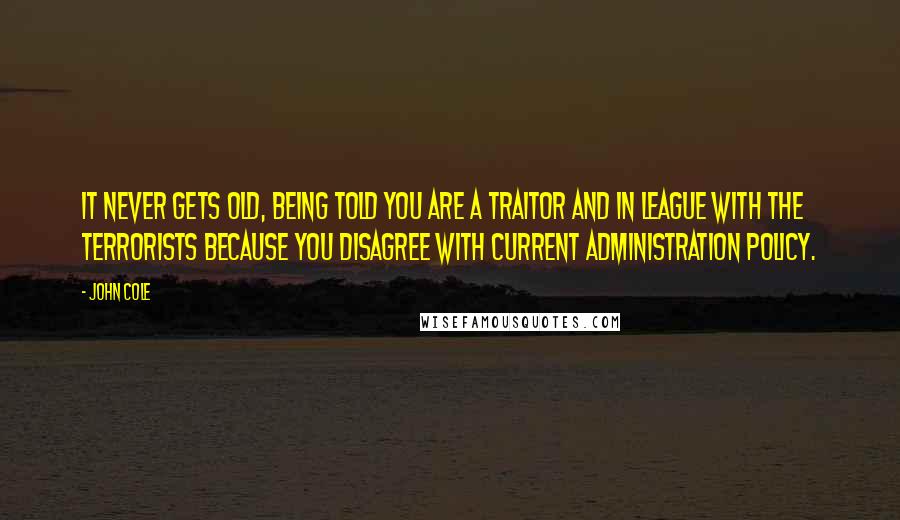 IT NEVER GETS OLD, BEING TOLD YOU ARE A TRAITOR AND IN LEAGUE WITH THE TERRORISTS BECAUSE YOU DISAGREE WITH CURRENT ADMINISTRATION POLICY.

- JOHN COLE

WISEFAMOUSQUOTES.COM